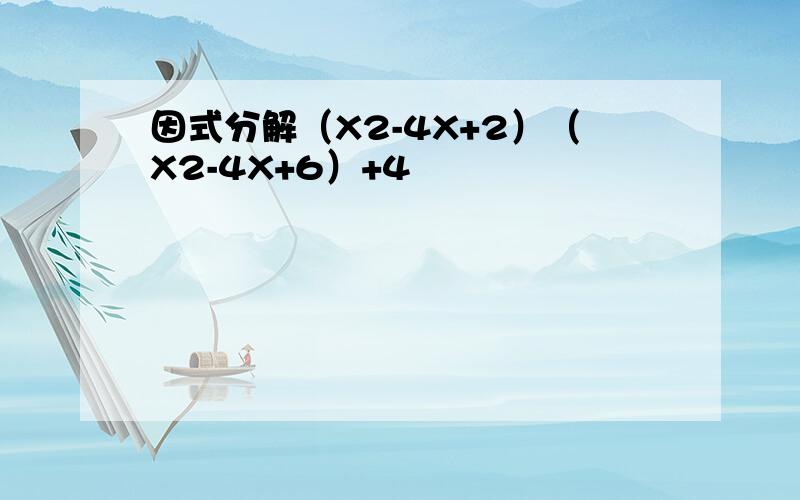 因式分解（X2-4X+2）（X2-4X+6）+4